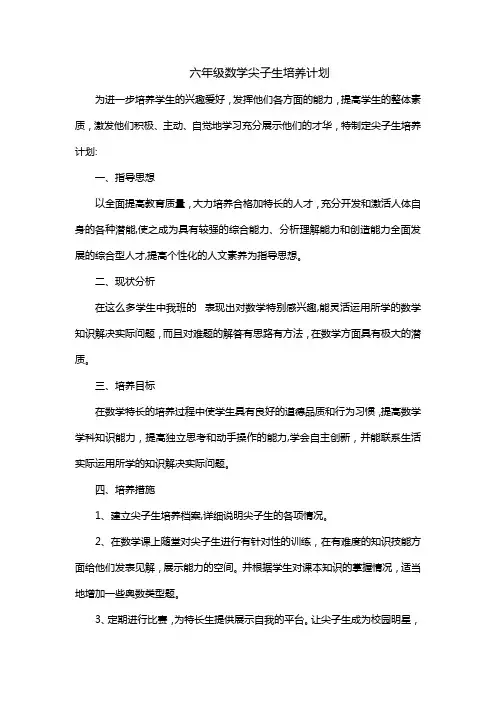 六年级数学尖子生培养计划

为进一步培养学生的兴趣爱好，发挥他们各方面的能力，提高学生的整体素质，激发他们积极、主动、自觉地学习充分展示他们的才华，特制定尖子生培养计划:

一、指导思想

以全面提高教育质量，大力培养合格加特长的人才，充分开发和激活人体自身的各种潜能,使之成为具有较强的综合能力、分析理解能力和创造能力全面发展的综合型人才,提高个性化的人文素养为指导思想。

二、现状分析

在这么多学生中我班的 表现出对数学特别感兴趣,能灵活运用所学的数学知识解决实际问题，而且对难题的解答有思路有方法，在数学方面具有极大的潜质。

三、培养目标

在数学特长的培养过程中使学生具有良好的道德品质和行为习惯，提高数学学科知识能力，提高独立思考和动手操作的能力,学会自主创新，并能联系生活实际运用所学的知识解决实际问题。

四、培养措施

1、建立尖子生培养档案,详细说明尖子生的各项情况。

2、在数学课上随堂对尖子生进行有针对性的训练，在有难度的知识技能方面给他们发表见解，展示能力的空间。并根据学生对课本知识的掌握情况，适当地增加一些奥数类型题。

3、定期进行比赛，为特长生提供展示自我的平台。让尖子生成为校园明星，